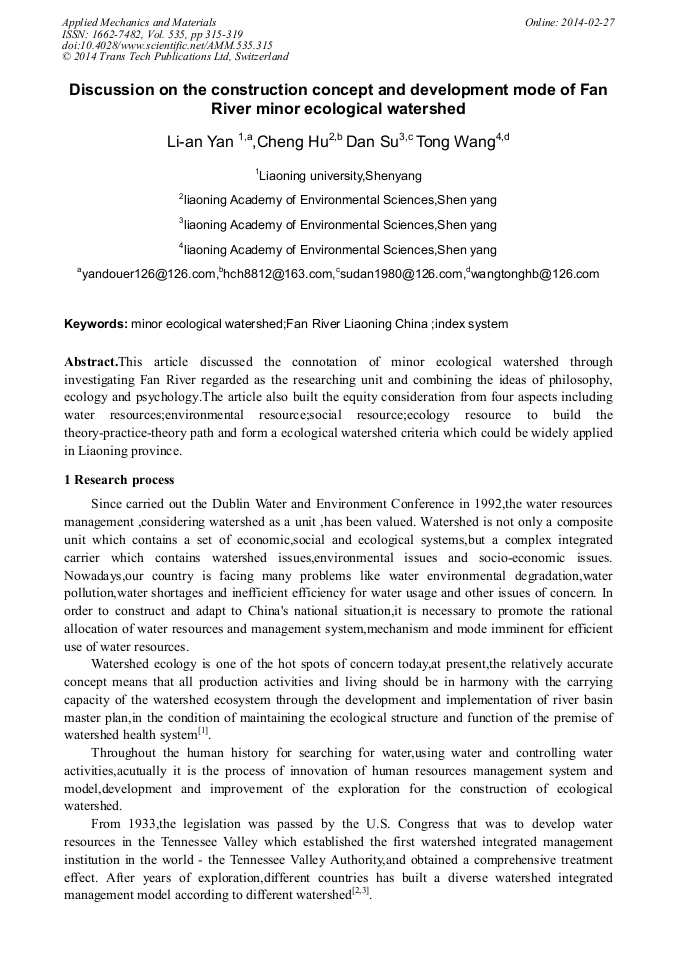 Applied Mechanics and Materials
ISSN: 1662-7482, Vol. 535, pp 315-319
doi:10.4028/www.scientific.net/AMM.535.315
© 2014 Trans Tech Publications Ltd, Switzerland

Online: 2014-02-27

Discussion on the construction concept and development mode of Fan River minor ecological watershed

Li-an Yan $^{1,a}$,Cheng Hu$^{2,b}$ Dan Su$^{3,c}$ Tong Wang$^{4,d}$

$^{1}$Liaoning university,Shenyang

$^{2}$liaoning Academy of Environmental Sciences,Shen yang

$^{3}$liaoning Academy of Environmental Sciences,Shen yang

$^{4}$liaoning Academy of Environmental Sciences,Shen yang

$^{a}$yandouer126@126.com,$^{b}$hch8812@163.com,$^{c}$sudan1980@126.com,$^{d}$wangtonghb@126.com

Keywords: minor ecological watershed;Fan River Liaoning China ;index system

Abstract.This article discussed the connotation of minor ecological watershed through investigating Fan River regarded as the researching unit and combining the ideas of philosophy, ecology and psychology.The article also built the equity consideration from four aspects including water resources;environmental resource;social resource;ecology resource to build the theory-practice-theory path and form a ecological watershed criteria which could be widely applied in Liaoning province.

1 Research process

Since carried out the Dublin Water and Environment Conference in 1992,the water resources management ,considering watershed as a unit ,has been valued. Watershed is not only a composite unit which contains a set of economic,social and ecological systems,but a complex integrated carrier which contains watershed issues,environmental issues and socio-economic issues. Nowadays,our country is facing many problems like water environmental degradation,water pollution,water shortages and inefficient efficiency for water usage and other issues of concern. In order to construct and adapt to China's national situation,it is necessary to promote the rational allocation of water resources and management system,mechanism and mode imminent for efficient use of water resources.

Watershed ecology is one of the hot spots of concern today,at present,the relatively accurate concept means that all production activities and living should be in harmony with the carrying capacity of the watershed ecosystem through the development and implementation of river basin master plan,in the condition of maintaining the ecological structure and function of the premise of watershed health system$^{[1]}$.

Throughout the human history for searching for water,using water and controlling water activities,acutually it is the process of innovation of human resources management system and model,development and improvement of the exploration for the construction of ecological watershed.

From 1933,the legislation was passed by the U.S. Congress that was to develop water resources in the Tennessee Valley which established the first watershed integrated management institution in the world - the Tennessee Valley Authority,and obtained a comprehensive treatment effect. After years of exploration,different countries has built a diverse watershed integrated management model according to different watershed$^{[2,3]}$.